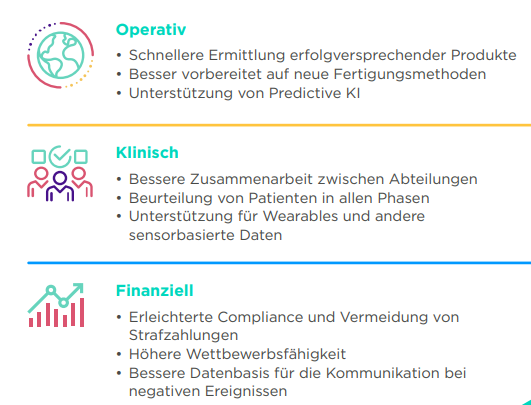 Operativ

• Schnellere Ermittlung erfolgversprechender Produkte
• Besser vorbereitet auf neue Fertigungsmethoden
• Unterstützung von Predictive KI

Klinisch

• Bessere Zusammenarbeit zwischen Abteilungen
• Beurteilung von Patienten in allen Phasen
• Unterstützung für Wearables und andere sensorbasierte Daten

Finanziell

• Erleichterte Compliance und Vermeidung von Strafzahlungen
• Höhere Wettbewerbsfähigkeit
• Bessere Datenbasis für die Kommunikation bei negativen Ereignissen